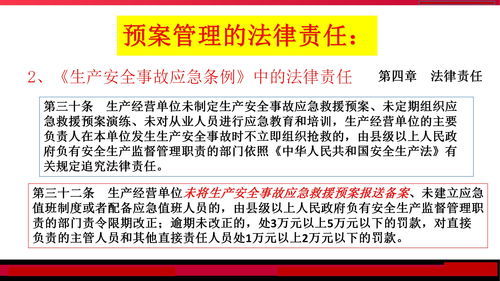 预案管理的法律责任：

2、《生产安全事故应急条例》中的法律责任

第四章　法律责任

第三十条　生产经营单位未制定生产安全事故应急救援预案、未定期组织应急救援预案演练、未对从业人员进行应急教育和培训，生产经营单位的主要负责人在本单位发生生产安全事故时不立即组织抢救的，由县级以上人民政府负有安全生产监督管理职责的部门依照《中华人民共和国安全生产法》有关规定追究法律责任。

第三十二条　生产经营单位未将生产安全事故应急救援预案报送备案、未建立应急值班制度或者配备应急值班人员的，由县级以上人民政府负有安全生产监督管理职责的部门责令限期改正；逾期未改正的，处3万元以上5万元以下的罚款，对直接负责的主管人员和其他直接责任人员处1万元以上2万元以下的罚款。